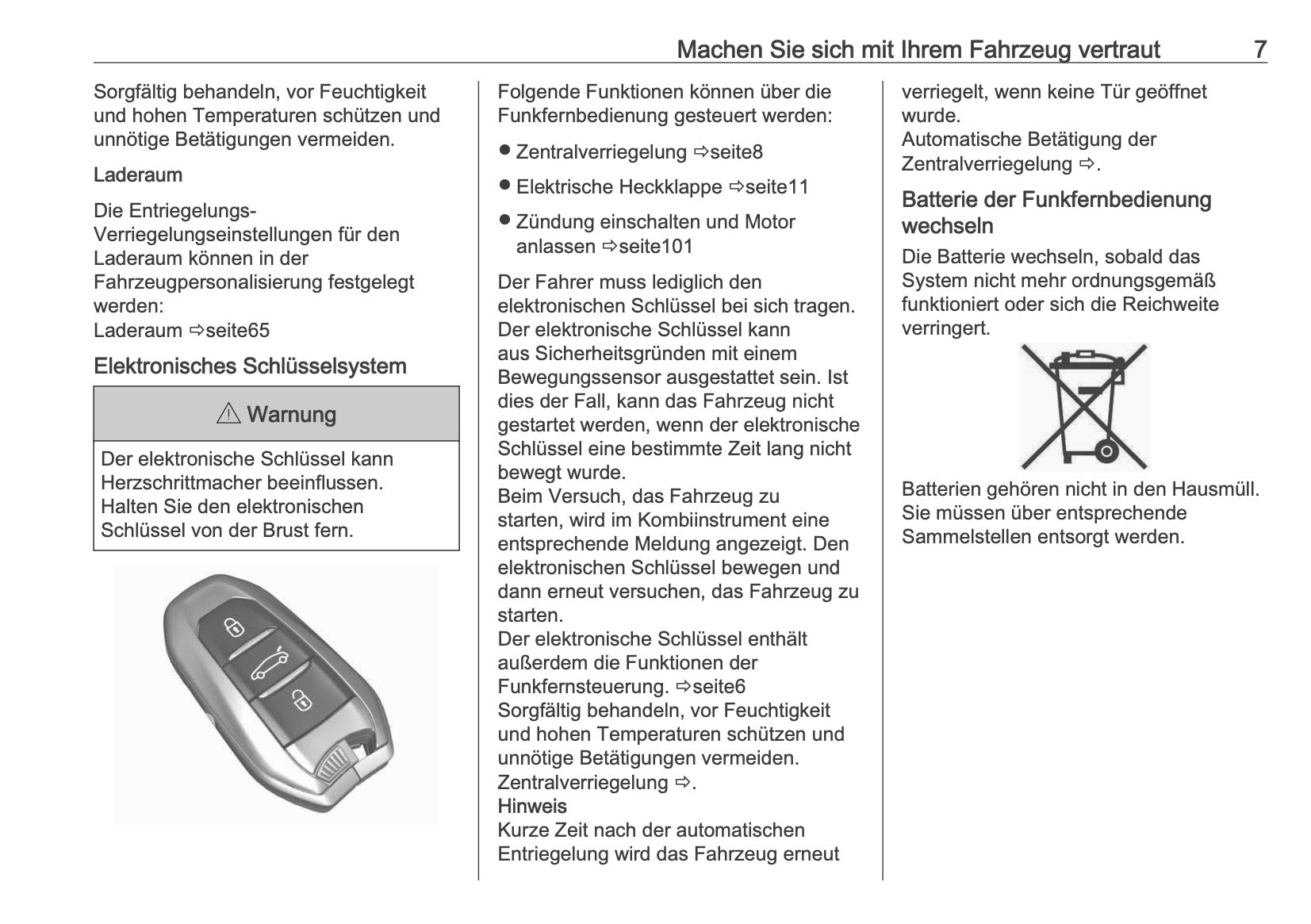 Machen Sie sich mit Ihrem Fahrzeug vertraut 7

Sorgfältig behandeln, vor Feuchtigkeit und hohen Temperaturen schützen und unnötige Betätigungen vermeiden.

Laderaum

Die Entriegelungs-Verriegelungseinstellungen für den Laderaum können in der Fahrzeugpersonalisierung festgelegt werden:
Laderaum ⇨seite65

Elektronisches Schlüsselsystem

⚠ Warnung

Der elektronische Schlüssel kann Herzschrittmacher beeinflussen. Halten Sie den elektronischen Schlüssel von der Brust fern.

Folgende Funktionen können über die Funkfernbedienung gesteuert werden:

● Zentralverriegelung ⇨seite8

● Elektrische Heckklappe ⇨seite11

● Zündung einschalten und Motor anlassen ⇨seite101

Der Fahrer muss lediglich den elektronischen Schlüssel bei sich tragen.
Der elektronische Schlüssel kann aus Sicherheitsgründen mit einem Bewegungssensor ausgestattet sein. Ist dies der Fall, kann das Fahrzeug nicht gestartet werden, wenn der elektronische Schlüssel eine bestimmte Zeit lang nicht bewegt wurde.
Beim Versuch, das Fahrzeug zu starten, wird im Kombiinstrument eine entsprechende Meldung angezeigt. Den elektronischen Schlüssel bewegen und dann erneut versuchen, das Fahrzeug zu starten.
Der elektronische Schlüssel enthält außerdem die Funktionen der Funkfernsteuerung. ⇨seite6
Sorgfältig behandeln, vor Feuchtigkeit und hohen Temperaturen schützen und unnötige Betätigungen vermeiden.
Zentralverriegelung ⇨.
Hinweis
Kurze Zeit nach der automatischen Entriegelung wird das Fahrzeug erneut verriegelt, wenn keine Tür geöffnet wurde.
Automatische Betätigung der Zentralverriegelung ⇨.

Batterie der Funkfernbedienung wechseln

Die Batterie wechseln, sobald das System nicht mehr ordnungsgemäß funktioniert oder sich die Reichweite verringert.

Batterien gehören nicht in den Hausmüll. Sie müssen über entsprechende Sammelstellen entsorgt werden.